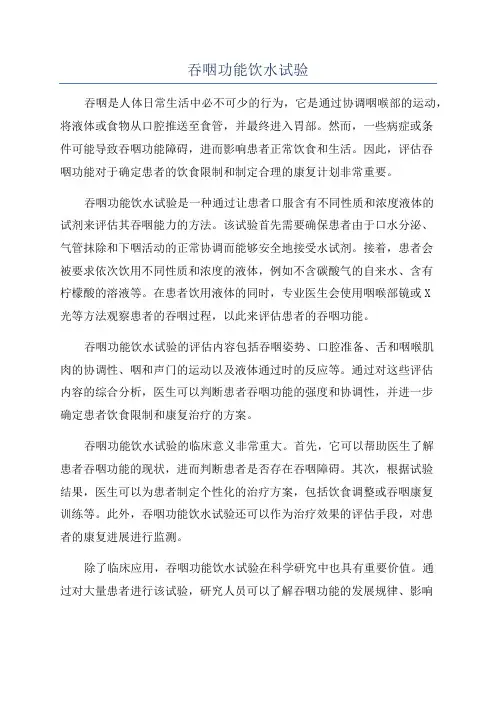 吞咽功能饮水试验

吞咽是人体日常生活中必不可少的行为，它是通过协调咽喉部的运动，将液体或食物从口腔推送至食管，并最终进入胃部。然而，一些病症或条件可能导致吞咽功能障碍，进而影响患者正常饮食和生活。因此，评估吞咽功能对于确定患者的饮食限制和制定合理的康复计划非常重要。

吞咽功能饮水试验是一种通过让患者口服含有不同性质和浓度液体的试剂来评估其吞咽能力的方法。该试验首先需要确保患者由于口水分泌、气管抹除和下咽活动的正常协调而能够安全地接受水试剂。接着，患者会被要求依次饮用不同性质和浓度的液体，例如不含碳酸气的自来水、含有柠檬酸的溶液等。在患者饮用液体的同时，专业医生会使用咽喉部镜或X光等方法观察患者的吞咽过程，以此来评估患者的吞咽功能。

吞咽功能饮水试验的评估内容包括吞咽姿势、口腔准备、舌和咽喉肌肉的协调性、咽和声门的运动以及液体通过时的反应等。通过对这些评估内容的综合分析，医生可以判断患者吞咽功能的强度和协调性，并进一步确定患者饮食限制和康复治疗的方案。

吞咽功能饮水试验的临床意义非常重大。首先，它可以帮助医生了解患者吞咽功能的现状，进而判断患者是否存在吞咽障碍。其次，根据试验结果，医生可以为患者制定个性化的治疗方案，包括饮食调整或吞咽康复训练等。此外，吞咽功能饮水试验还可以作为治疗效果的评估手段，对患者的康复进展进行监测。

除了临床应用，吞咽功能饮水试验在科学研究中也具有重要价值。通过对大量患者进行该试验，研究人员可以了解吞咽功能的发展规律、影响